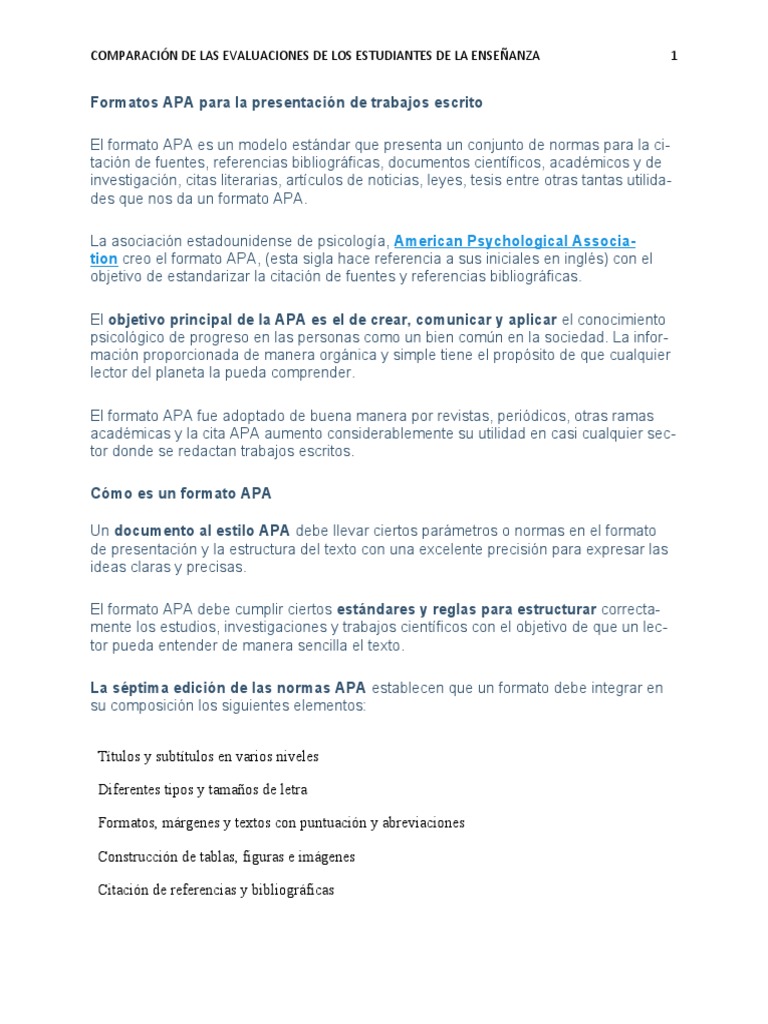 COMPARACIÓN DE LAS EVALUACIONES DE LOS ESTUDIANTES DE LA ENSEÑANZA 1

Formatos APA para la presentación de trabajos escrito

El formato APA es un modelo estándar que presenta un conjunto de normas para la citación de fuentes, referencias bibliográficas, documentos científicos, académicos y de investigación, citas literarias, artículos de noticias, leyes, tesis entre otras tantas utilidades que nos da un formato APA.

La asociación estadounidense de psicología, American Psychological Association creo el formato APA, (esta sigla hace referencia a sus iniciales en inglés) con el objetivo de estandarizar la citación de fuentes y referencias bibliográficas.

El objetivo principal de la APA es el de crear, comunicar y aplicar el conocimiento psicológico de progreso en las personas como un bien común en la sociedad. La información proporcionada de manera orgánica y simple tiene el propósito de que cualquier lector del planeta la pueda comprender.

El formato APA fue adoptado de buena manera por revistas, periódicos, otras ramas académicas y la cita APA aumento considerablemente su utilidad en casi cualquier sector donde se redactan trabajos escritos.

Cómo es un formato APA

Un documento al estilo APA debe llevar ciertos parámetros o normas en el formato de presentación y la estructura del texto con una excelente precisión para expresar las ideas claras y precisas.

El formato APA debe cumplir ciertos estándares y reglas para estructurar correctamente los estudios, investigaciones y trabajos científicos con el objetivo de que un lector pueda entender de manera sencilla el texto.

La séptima edición de las normas APA establecen que un formato debe integrar en su composición los siguientes elementos:

Títulos y subtítulos en varios niveles

Diferentes tipos y tamaños de letra

Formatos, márgenes y textos con puntuación y abreviaciones

Construcción de tablas, figuras e imágenes

Citación de referencias y bibliográficas